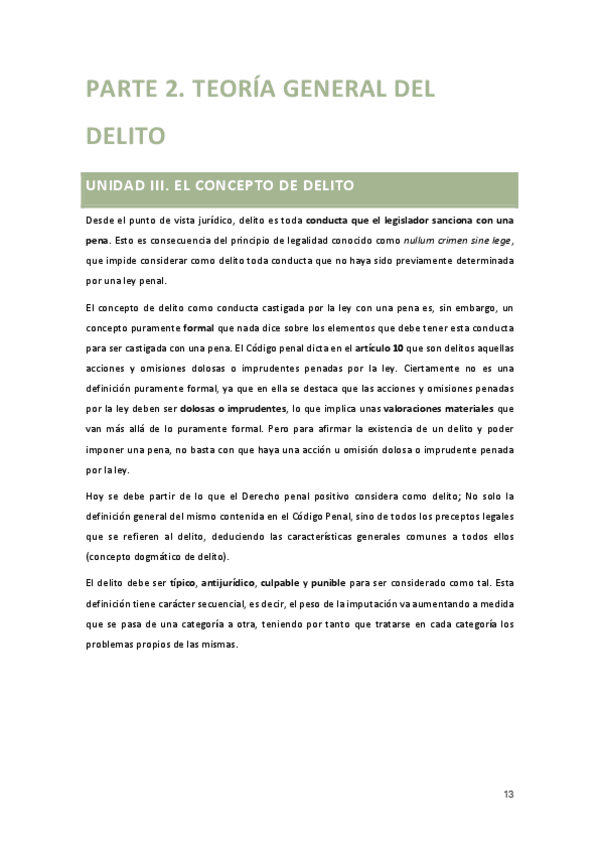 PARTE 2. TEORÍA GENERAL DEL DELITO

UNIDAD III. EL CONCEPTO DE DELITO

Desde el punto de vista jurídico, delito es toda conducta que el legislador sanciona con una pena. Esto es consecuencia del principio de legalidad conocido como nullum crimen sine lege, que impide considerar como delito toda conducta que no haya sido previamente determinada por una ley penal.

El concepto de delito como conducta castigada por la ley con una pena es, sin embargo, un concepto puramente formal que nada dice sobre los elementos que debe tener esta conducta para ser castigada con una pena. El Código penal dicta en el artículo 10 que son delitos aquellas acciones y omisiones dolosas o imprudentes penadas por la ley. Ciertamente no es una definición puramente formal, ya que en ella se destaca que las acciones y omisiones penadas por la ley deben ser dolosas o imprudentes, lo que implica unas valoraciones materiales que van más allá de lo puramente formal. Pero para afirmar la existencia de un delito y poder imponer una pena, no basta con que haya una acción u omisión dolosa o imprudente penada por la ley.

Hoy se debe partir de lo que el Derecho penal positivo considera como delito; No solo la definición general del mismo contenida en el Código Penal, sino de todos los preceptos legales que se refieren al delito, deduciendo las características generales comunes a todos ellos (concepto dogmático de delito).

El delito debe ser típico, antijurídico, culpable y punible para ser considerado como tal. Esta definición tiene carácter secuencial, es decir, el peso de la imputación va aumentando a medida que se pasa de una categoría a otra, teniendo por tanto que tratarse en cada categoría los problemas propios de las mismas.

13